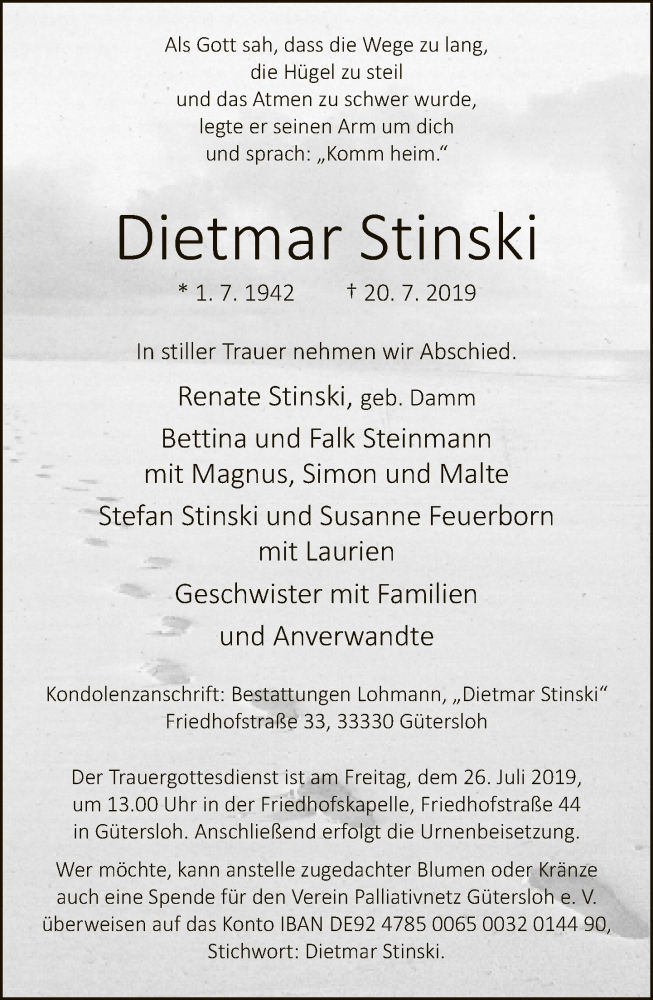 Als Gott sah, dass die Wege zu lang,
die Hügel zu steil
und das Atmen zu schwer wurde,
legte er seinen Arm um dich
und sprach: „Komm heim.“

Dietmar Stinski

* 1. 7. 1942 † 20. 7. 2019

In stiller Trauer nehmen wir Abschied.

Renate Stinski, geb. Damm

Bettina und Falk Steinmann
mit Magnus, Simon und Malte

Stefan Stinski und Susanne Feuerborn
mit Laurien

Geschwister mit Familien
und Anverwandte

Kondolenzanschrift: Bestattungen Lohmann, „Dietmar Stinski“
Friedhofstraße 33, 33330 Gütersloh

Der Trauergottesdienst ist am Freitag, dem 26. Juli 2019, um 13.00 Uhr in der Friedhofskapelle, Friedhofstraße 44 in Gütersloh. Anschließend erfolgt die Urnenbeisetzung.

Wer möchte, kann anstelle zugedachter Blumen oder Kränze auch eine Spende für den Verein Palliativnetz Gütersloh e. V. überweisen auf das Konto IBAN DE92 4785 0065 0032 0144 90, Stichwort: Dietmar Stinski.